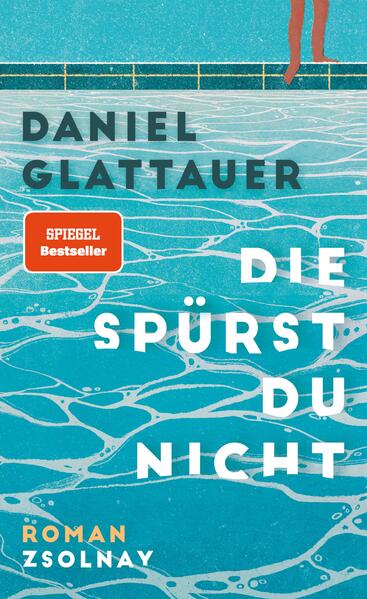 DANIEL GLATTAUER

SPIEGEL Bestseller

DIE SPÜRST DU NICHT

ROMAN

ZSOLNAY